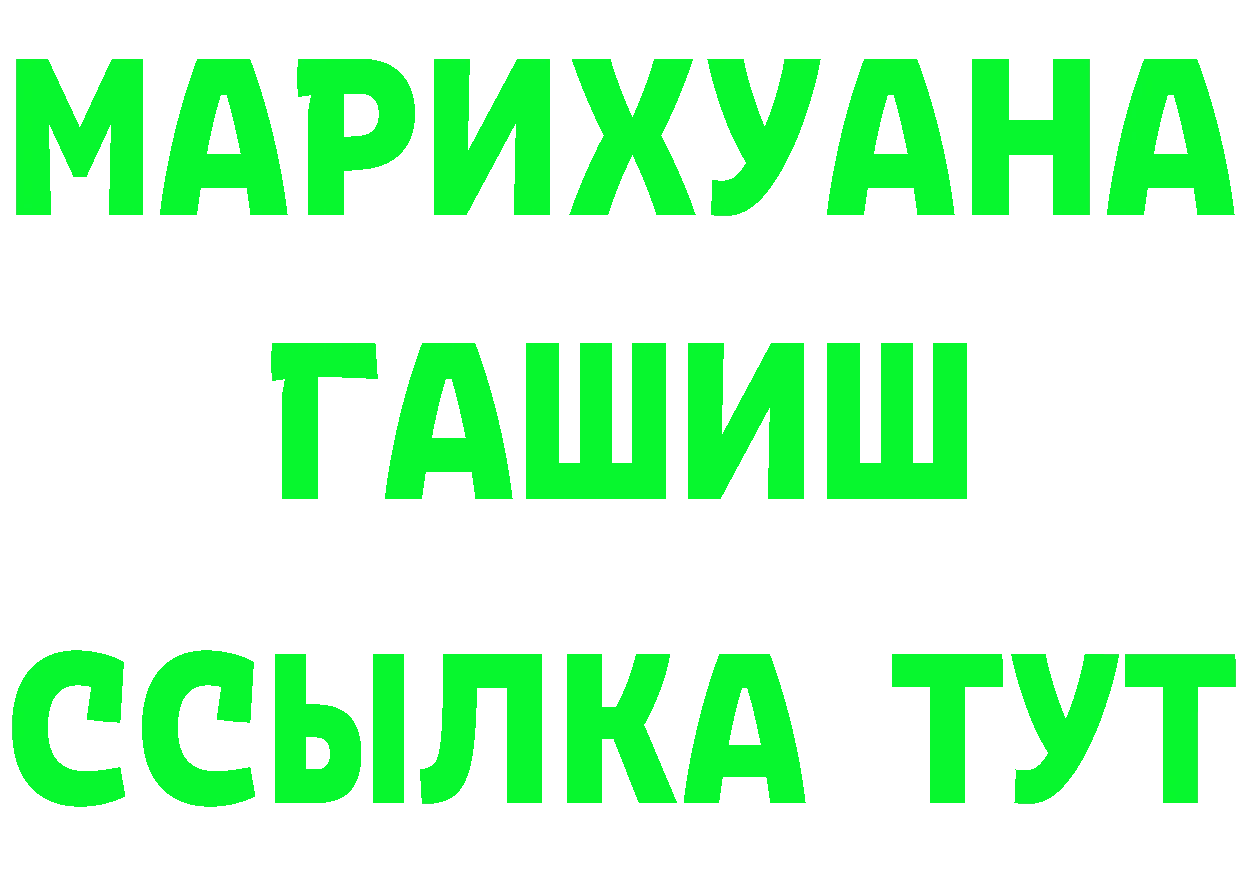 МАРИХУАНА
ГАШИШ
ССЫЛКА ТУТ